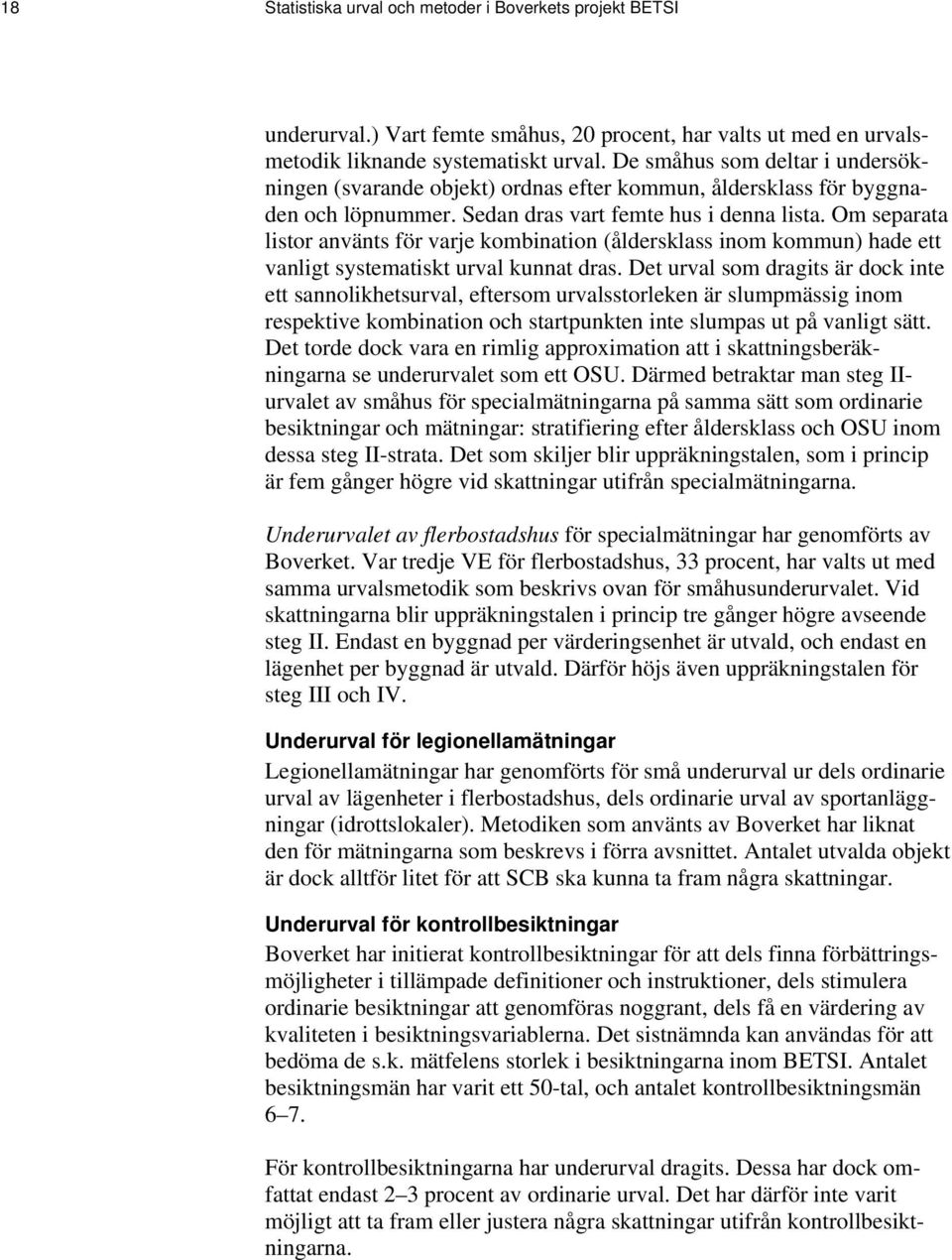 18 Statistiska urval och metoder i Boverkets projekt BETSI

underurval.) Vart femte småhus, 20 procent, har valts ut med en urvalsmetodik liknande systematiskt urval. De småhus som deltar i undersökningen (svarande objekt) ordnas efter kommun, åldersklass för byggnaden och löpnummer. Sedan dras vart femte hus i denna lista. Om separata listor använts för varje kombination (åldersklass inom kommun) hade ett vanligt systematiskt urval kunnat dras. Det urval som dragits är dock inte ett sannolikhetsurval, eftersom urvalsstorleken är slumpmässig inom respektive kombination och startpunkten inte slumpas ut på vanligt sätt. Det torde dock vara en rimlig approximation att i skattningsberäkningarna se underurvalet som ett OSU. Därmed betraktar man steg II-urvalet av småhus för specialmätningarna på samma sätt som ordinarie besiktningar och mätningar: stratifiering efter åldersklass och OSU inom dessa steg II-strata. Det som skiljer blir uppräkningstalen, som i princip är fem gånger högre vid skattningar utifrån specialmätningarna.

Underurvalet av flerbostadshus för specialmätningar har genomförts av Boverket. Var tredje VE för flerbostadshus, 33 procent, har valts ut med samma urvalsmetodik som beskrivs ovan för småhusunderurvalet. Vid skattningarna blir uppräkningstalen i princip tre gånger högre avseende steg II. Endast en byggnad per värderingsenhet är utvald, och endast en lägenhet per byggnad är utvald. Därför höjs även uppräkningstalen för steg III och IV.

Underurval för legionellamätningar

Legionellamätningar har genomförts för små underurval ur dels ordinarie urval av lägenheter i flerbostadshus, dels ordinarie urval av sportanläggningar (idrottslokaler). Metodiken som använts av Boverket har liknat den för mätningarna som beskrevs i förra avsnittet. Antalet utvalda objekt är dock alltför litet för att SCB ska kunna ta fram några skattningar.

Underurval för kontrollbesiktningar

Boverket har initierat kontrollbesiktningar för att dels finna förbättringsmöjligheter i tillämpade definitioner och instruktioner, dels stimulera ordinarie besiktningar att genomföras noggrant, dels få en värdering av kvaliteten i besiktningsvariablerna. Det sistnämnda kan användas för att bedöma de s.k. mätfelens storlek i besiktningarna inom BETSI. Antalet besiktningsmän har varit ett 50-tal, och antalet kontrollbesiktningsmän 6–7.

För kontrollbesiktningarna har underurval dragits. Dessa har dock omfattat endast 2–3 procent av ordinarie urval. Det har därför inte varit möjligt att ta fram eller justera några skattningar utifrån kontrollbesiktningarna.